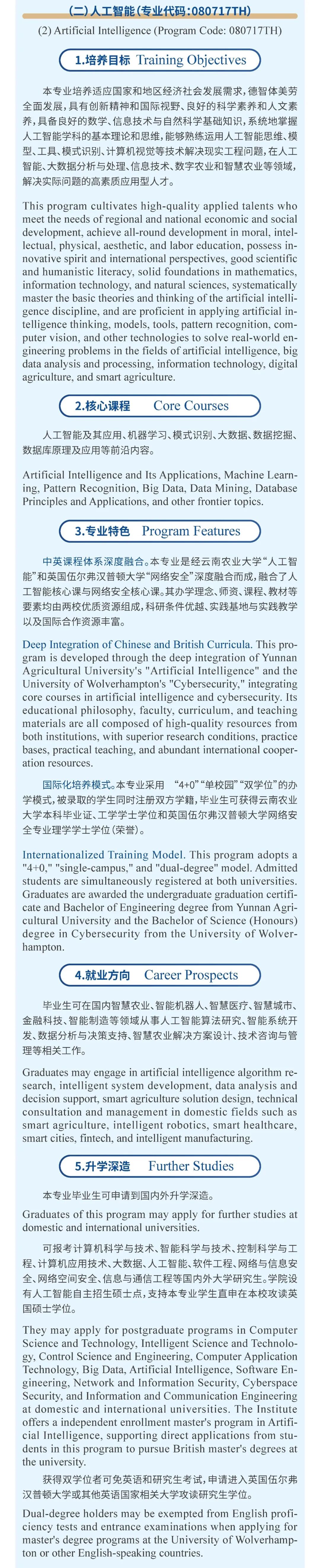 (二)人工智能(专业代码:080717TH)

(2) Artificial Intelligence (Program Code: 080717TH)

1.培养目标 Training Objectives

本专业培养适应国家和地区经济社会发展需求，德智体美劳全面发展，具有创新精神和国际视野、良好的科学素养和人文素养，具备良好的数学、信息技术与自然科学基础知识，系统地掌握人工智能学科的基本理论和思维，能够熟练运用人工智能思维、模型、工具、模式识别、计算机视觉等技术解决现实工程问题，在人工智能、大数据分析与处理、信息技术、数字农业和智慧农业等领域，解决实际问题的高素质应用型人才。

This program cultivates high-quality applied talents who meet the needs of regional and national economic and social development, achieve all-round development in moral, intellectual, physical, aesthetic, and labor education, possess innovative spirit and international perspectives, good scientific and humanistic literacy, solid foundations in mathematics, information technology, and natural sciences, systematically master the basic theories and thinking of the artificial intelligence discipline, and are proficient in applying artificial intelligence thinking, models, tools, pattern recognition, computer vision, and other technologies to solve real-world engineering problems in the fields of artificial intelligence, big data analysis and processing, information technology, digital agriculture, and smart agriculture.

2.核心课程 Core Courses

人工智能及其应用、机器学习、模式识别、大数据、数据挖掘、数据库原理及应用等前沿内容。

Artificial Intelligence and Its Applications, Machine Learning, Pattern Recognition, Big Data, Data Mining, Database Principles and Applications, and other frontier topics.

3.专业特色 Program Features

中英课程体系深度融合。本专业是经云南农业大学“人工智能”和英国伍尔弗汉普顿大学“网络安全”深度融合而成，融合了人工智能核心课与网络安全核心课。其办学理念、师资、课程、教材等要素均由两校优质资源组成，科研条件优越、实践基地与实践教学以及国际合作资源丰富。

Deep Integration of Chinese and British Curricula. This program is developed through the deep integration of Yunnan Agricultural University's "Artificial Intelligence" and the University of Wolverhampton's "Cybersecurity," integrating core courses in artificial intelligence and cybersecurity. Its educational philosophy, faculty, curriculum, and teaching materials are all composed of high-quality resources from both institutions, with superior research conditions, practice bases, practical teaching, and abundant international cooperation resources.

国际化培养模式。本专业采用 “4+0”“单校园”“双学位”的办学模式，被录取的学生同时注册双方学籍，毕业生可获得云南农业大学本科毕业证、工学学士学位和英国伍尔弗汉普顿大学网络安全专业理学学士学位(荣誉)。

Internationalized Training Model. This program adopts a "4+0," "single-campus," and "dual-degree" model. Admitted students are simultaneously registered at both universities. Graduates are awarded the undergraduate graduation certificate and Bachelor of Engineering degree from Yunnan Agricultural University and the Bachelor of Science (Honours) degree in Cybersecurity from the University of Wolverhampton.

4.就业方向 Career Prospects

毕业生可在国内智慧农业、智能机器人、智慧医疗、智慧城市、金融科技、智能制造等领域从事人工智能算法研究、智能系统开发、数据分析与决策支持、智慧农业解决方案设计、技术咨询与管理等相关工作。

Graduates may engage in artificial intelligence algorithm research, intelligent system development, data analysis and decision support, smart agriculture solution design, technical consultation and management in domestic fields such as smart agriculture, intelligent robotics, smart healthcare, smart cities, fintech, and intelligent manufacturing.

5.升学深造 Further Studies

本专业毕业生可申请到国内外升学深造。

Graduates of this program may apply for further studies at domestic and international universities.

可报考计算机科学与技术、智能科学与技术、控制科学与工程、计算机应用技术、大数据、人工智能、软件工程、网络与信息安全、网络空间安全、信息与通信工程等国内外大学研究生。学院设有人工智能自主招生硕士点，支持本专业学生直申在本校攻读英国硕士学位。

They may apply for postgraduate programs in Computer Science and Technology, Intelligent Science and Technology, Control Science and Engineering, Computer Application Technology, Big Data, Artificial Intelligence, Software Engineering, Network and Information Security, Cyberspace Security, and Information and Communication Engineering at domestic and international universities. The Institute offers a independent enrollment master's program in Artificial Intelligence, supporting direct applications from students in this program to pursue British master's degrees at the university.

获得双学位者可免英语和研究生考试，申请进入英国伍尔弗汉普顿大学或其他英语国家相关大学攻读研究生学位。

Dual-degree holders may be exempted from English proficiency tests and entrance examinations when applying for master's degree programs at the University of Wolverhampton or other English-speaking countries.